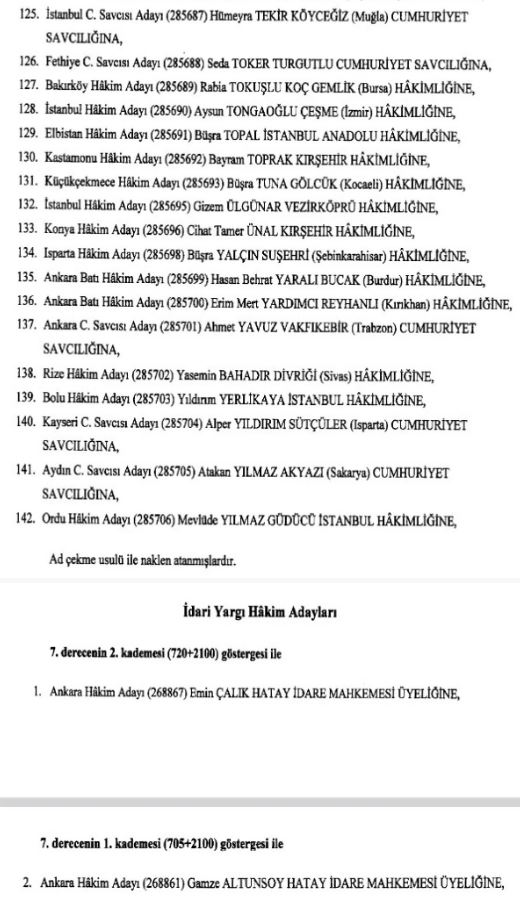 125. İstanbul C. Savcısı Adayı (285687) Hümeyra TEKİR KÖYCEĞİZ (Muğla) CUMHURİYET SAVCILIĞINA,

126. Fethiye C. Savcısı Adayı (285688) Seda TOKER TURGUTLU CUMHURİYET SAVCILIĞINA,

127. Bakırköy Hâkim Adayı (285689) Rabia TOKUŞLU KOÇ GEMLİK (Bursa) HÂKİMLİĞİNE,

128. İstanbul Hâkim Adayı (285690) Aysun TONGAOĞLU ÇEŞME (İzmir) HÂKİMLİĞİNE,

129. Elbistan Hâkim Adayı (285691) Büşra TOPAL İSTANBUL ANADOLU HÂKİMLİĞİNE,

130. Kastamonu Hâkim Adayı (285692) Bayram TOPRAK KIRŞEHİR HÂKİMLİĞİNE,

131. Küçükçekmece Hâkim Adayı (285693) Büşra TUNA GÖLCÜK (Kocaeli) HÂKİMLİĞİNE,

132. İstanbul Hâkim Adayı (285695) Gizem ÜLGÜNAR VEZİRKÖPRÜ HÂKİMLİĞİNE,

133. Konya Hâkim Adayı (285696) Cihat Tamer ÜNAL KIRŞEHİR HÂKİMLİĞİNE,

134. Isparta Hâkim Adayı (285698) Büşra YALÇIN SUŞEHRİ (Şebinkarahisar) HÂKİMLİĞİNE,

135. Ankara Batı Hâkim Adayı (285699) Hasan Behrat YARALI BUCAK (Burdur) HÂKİMLİĞİNE,

136. Ankara Batı Hâkim Adayı (285700) Erim Mert YARDIMCI REYHANLI (Kırıkhan) HÂKİMLİĞİNE,

137. Ankara C. Savcısı Adayı (285701) Ahmet YAVUZ VAKFIKEBİR (Trabzon) CUMHURİYET SAVCILIĞINA,

138. Rize Hâkim Adayı (285702) Yasemin BAHADIR DİVRİĞİ (Sivas) HÂKİMLİĞİNE,

139. Bolu Hâkim Adayı (285703) Yıldırım YERLİKAYA İSTANBUL HÂKİMLİĞİNE,

140. Kayseri C. Savcısı Adayı (285704) Alper YILDIRIM SÜTÇÜLER (Isparta) CUMHURİYET SAVCILIĞINA,

141. Aydın C. Savcısı Adayı (285705) Atakan YILMAZ AKYAZI (Sakarya) CUMHURİYET SAVCILIĞINA,

142. Ordu Hâkim Adayı (285706) Mevlüde YILMAZ GÜDÜCÜ İSTANBUL HÂKİMLİĞİNE,

Ad çekme usulü ile naklen atanmışlardır.

İdari Yargı Hâkim Adayları

7. derecenin 2. kademesi (720+2100) göstergesi ile

1. Ankara Hâkim Adayı (268867) Emin ÇALIK HATAY İDARE MAHKEMESİ ÜYELİĞİNE,

7. derecenin 1. kademesi (705+2100) göstergesi ile

2. Ankara Hâkim Adayı (268861) Gamze ALTUNSOY HATAY İDARE MAHKEMESİ ÜYELİĞİNE,